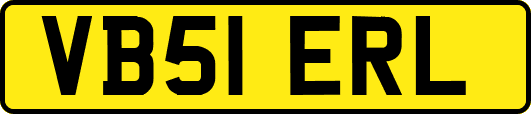 VB51 ERL